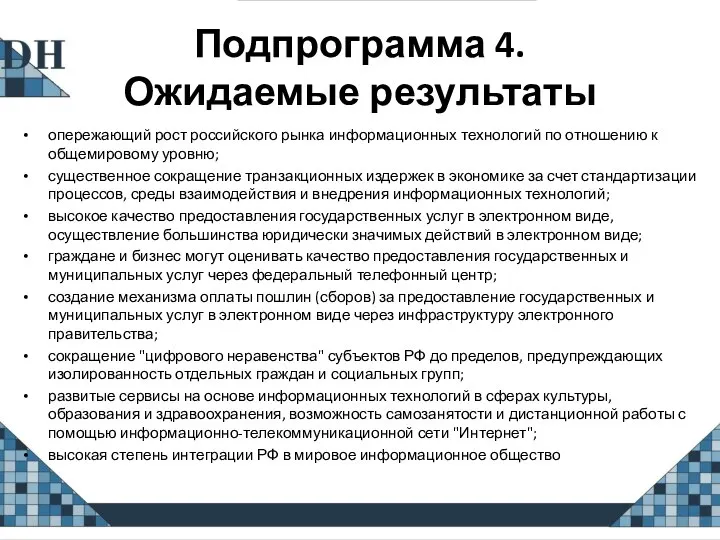 DH

Подпрограмма 4. Ожидаемые результаты

• опережающий рост российского рынка информационных технологий по отношению к общемировому уровню;
• существенное сокращение транзакционных издержек в экономике за счет стандартизации процессов, среды взаимодействия и внедрения информационных технологий;
• высокое качество предоставления государственных услуг в электронном виде, осуществление большинства юридически значимых действий в электронном виде;
• граждане и бизнес могут оценивать качество предоставления государственных и муниципальных услуг через федеральный телефонный центр;
• создание механизма оплаты пошлин (сборов) за предоставление государственных и муниципальных услуг в электронном виде через инфраструктуру электронного правительства;
• сокращение "цифрового неравенства" субъектов РФ до пределов, предупреждающих изолированность отдельных граждан и социальных групп;
• развитые сервисы на основе информационных технологий в сферах культуры, образования и здравоохранения, возможность самозанятости и дистанционной работы с помощью информационно-телекоммуникационной сети "Интернет";
• высокая степень интеграции РФ в мировое информационное общество